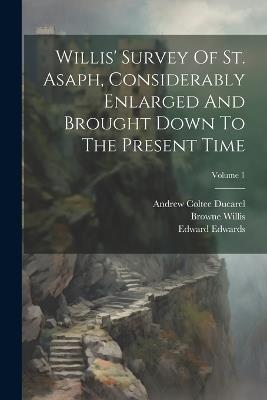 Willis' Survey Of St. Asaph, Considerably Enlarged And Brought Down To The Present Time

Volume 1

Andrew Coltee Ducarel
Browne Willis
Edward Edwards